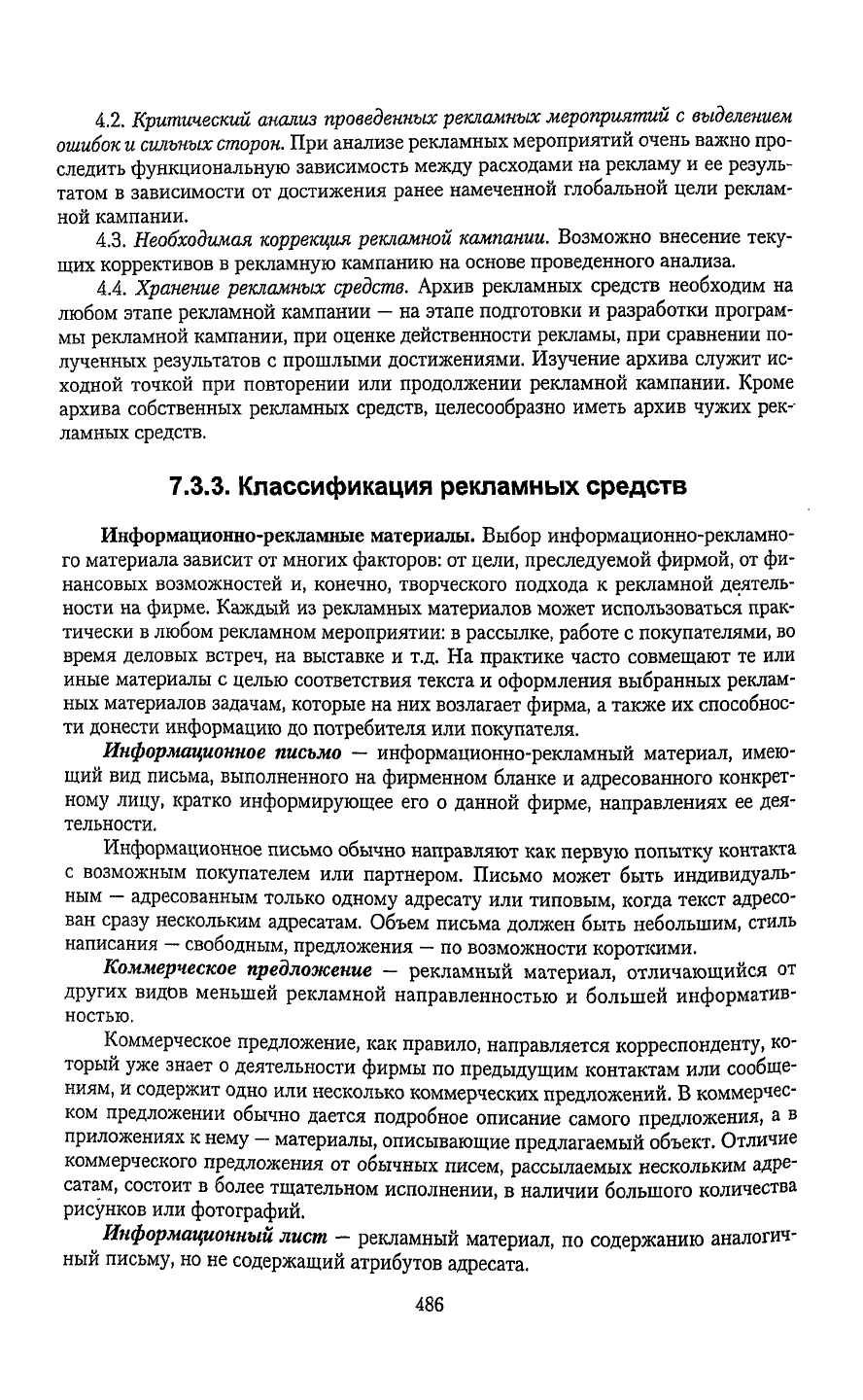 4.2. Критический анализ проведенных рекламных мероприятий с выделением ошибок и сильных сторон. При анализе рекламных мероприятий очень важно проследить функциональную зависимость между расходами на рекламу и ее результатом в зависимости от достижения ранее намеченной глобальной цели рекламной кампании.

4.3. Необходимая коррекция рекламной кампании. Возможно внесение текущих коррективов в рекламную кампанию на основе проведенного анализа.

4.4. Хранение рекламных средств. Архив рекламных средств необходим на любом этапе рекламной кампании — на этапе подготовки и разработки программы рекламной кампании, при оценке действенности рекламы, при сравнении полученных результатов с прошлыми достижениями. Изучение архива служит исходной точкой при повторении или продолжении рекламной кампании. Кроме архива собственных рекламных средств, целесообразно иметь архив чужих рекламных средств.

7.3.3. Классификация рекламных средств

Информационно-рекламные материалы. Выбор информационно-рекламного материала зависит от многих факторов: от цели, преследуемой фирмой, от финансовых возможностей и, конечно, творческого подхода к рекламной деятельности на фирме. Каждый из рекламных материалов может использоваться практически в любом рекламном мероприятии: в рассылке, работе с покупателями, во время деловых встреч, на выставке и т.д. На практике часто совмещают те или иные материалы с целью соответствия текста и оформления выбранных рекламных материалов задачам, которые на них возлагает фирма, а также их способности донести информацию до потребителя или покупателя.

Информационное письмо — информационно-рекламный материал, имеющий вид письма, выполненного на фирменном бланке и адресованного конкретному лицу, кратко информирующее его о данной фирме, направлениях ее деятельности.

Информационное письмо обычно направляют как первую попытку контакта с возможным покупателем или партнером. Письмо может быть индивидуальным — адресованным только одному адресату или типовым, когда текст адресован сразу нескольким адресатам. Объем письма должен быть небольшим, стиль написания — свободным, предложения — по возможности короткими.

Коммерческое предложение — рекламный материал, отличающийся от других видов меньшей рекламной направленностью и большей информативностью.

Коммерческое предложение, как правило, направляется корреспонденту, который уже знает о деятельности фирмы по предыдущим контактам или сообщениям, и содержит одно или несколько коммерческих предложений. В коммерческом предложении обычно дается подробное описание самого предложения, а в приложениях к нему — материалы, описывающие предлагаемый объект. Отличие коммерческого предложения от обычных писем, рассылаемых нескольким адресатам, состоит в более тщательном исполнении, в наличии большого количества рисунков или фотографий.

Информационный лист — рекламный материал, по содержанию аналогичный письму, но не содержащий атрибутов адресата.

486